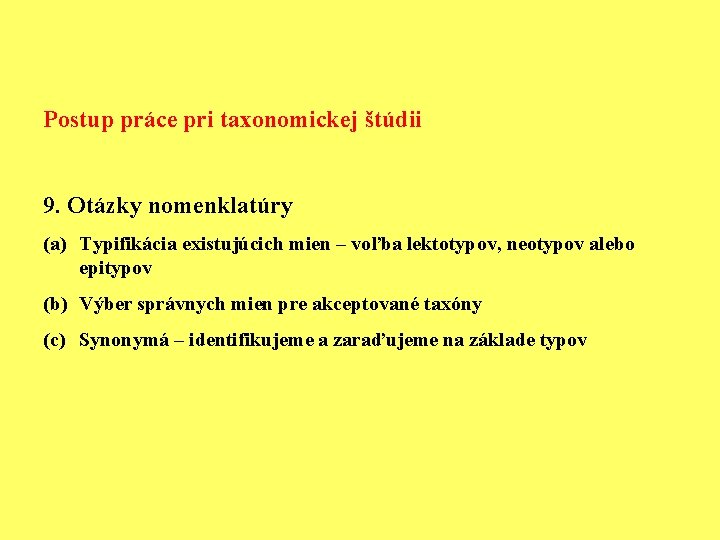 Postup práce pri taxonomickej štúdii

9. Otázky nomenklatúry

(a) Typifikácia existujúcich mien – voľba lektotypov, neotypov alebo epitypov

(b) Výber správnych mien pre akceptované taxóny

(c) Synonymá – identifikujeme a zaraďujeme na základe typov